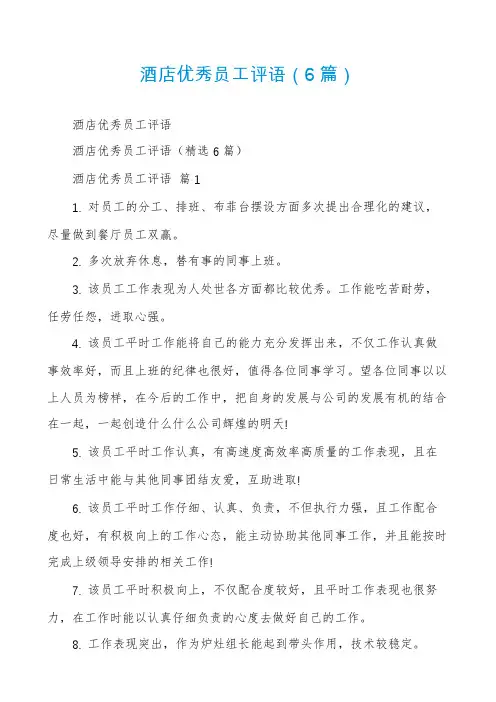 酒店优秀员工评语（6篇）

酒店优秀员工评语

酒店优秀员工评语（精选6篇）

酒店优秀员工评语 篇1

1. 对员工的分工、排班、布菲台摆设方面多次提出合理化的建议，尽量做到餐厅员工双赢。

2. 多次放弃休息，替有事的同事上班。

3. 该员工工作表现为人处世各方面都比较优秀。工作能吃苦耐劳，任劳任怨，进取心强。

4. 该员工平时工作能将自己的能力充分发挥出来，不仅工作认真做事效率好，而且上班的纪律也很好，值得各位同事学习。望各位同事以以上人员为榜样，在今后的工作中，把自身的发展与公司的发展有机的结合在一起，一起创造什么什么公司辉煌的明天!

5. 该员工平时工作认真，有高速度高效率高质量的工作表现，且在日常生活中能与其他同事团结友爱，互助进取!

6. 该员工平时工作仔细、认真、负责，不但执行力强，且工作配合度也好，有积极向上的工作心态，能主动协助其他同事工作，并且能按时完成上级领导安排的相关工作!

7. 该员工平时积极向上，不仅配合度较好，且平时工作表现也很努力，在工作时能以认真仔细负责的心度去做好自己的工作。

8. 工作表现突出，作为炉灶组长能起到带头作用，技术较稳定。